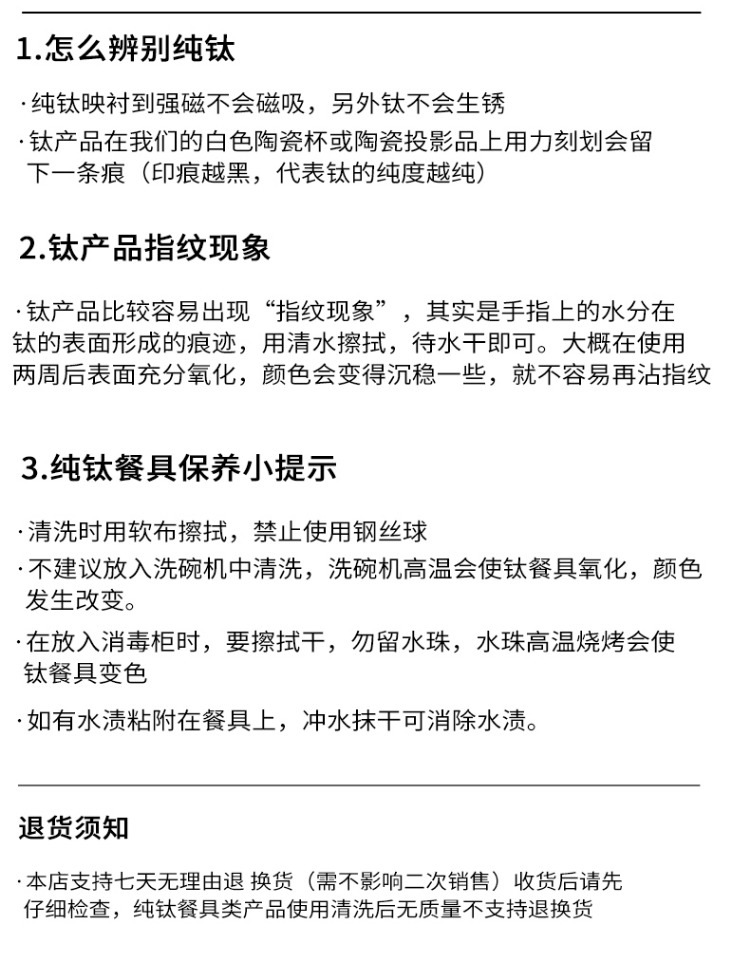 1.怎么辨别纯钛

·纯钛映衬到强磁不会磁吸，另外钛不会生锈

·钛产品在我们的白色陶瓷杯或陶瓷投影品上用力刻划会留下一条痕（印痕越黑，代表钛的纯度越纯）

2.钛产品指纹现象

·钛产品比较容易出现“指纹现象”，其实是手指上的水分在钛的表面形成的痕迹，用清水擦拭，待水干即可。大概在使用两周后表面充分氧化，颜色会变得沉稳一些，就不容易再沾指纹

3.纯钛餐具保养小提示

·清洗时用软布擦拭，禁止使用钢丝球

·不建议放入洗碗机中清洗，洗碗机高温会使钛餐具氧化，颜色发生改变。

·在放入消毒柜时，要擦拭干，勿留水珠，水珠高温烧烤会使钛餐具变色

·如有水渍粘附在餐具上，冲水抹干可消除水渍。

退货须知

·本店支持七天无理由退 换货（需不影响二次销售）收货后请先仔细检查，纯钛餐具类产品使用清洗后无质量不支持退换货